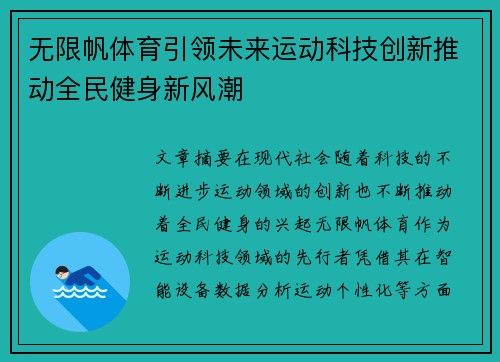 无限帆体育引领未来运动科技创新推动全民健身新风潮

文章摘要在现代社会随着科技的不断进步运动领域的创新也不断推动着全民健身的兴起无限帆体育作为运动科技领域的先行者凭借其在智能设备数据分析运动个性化等方面